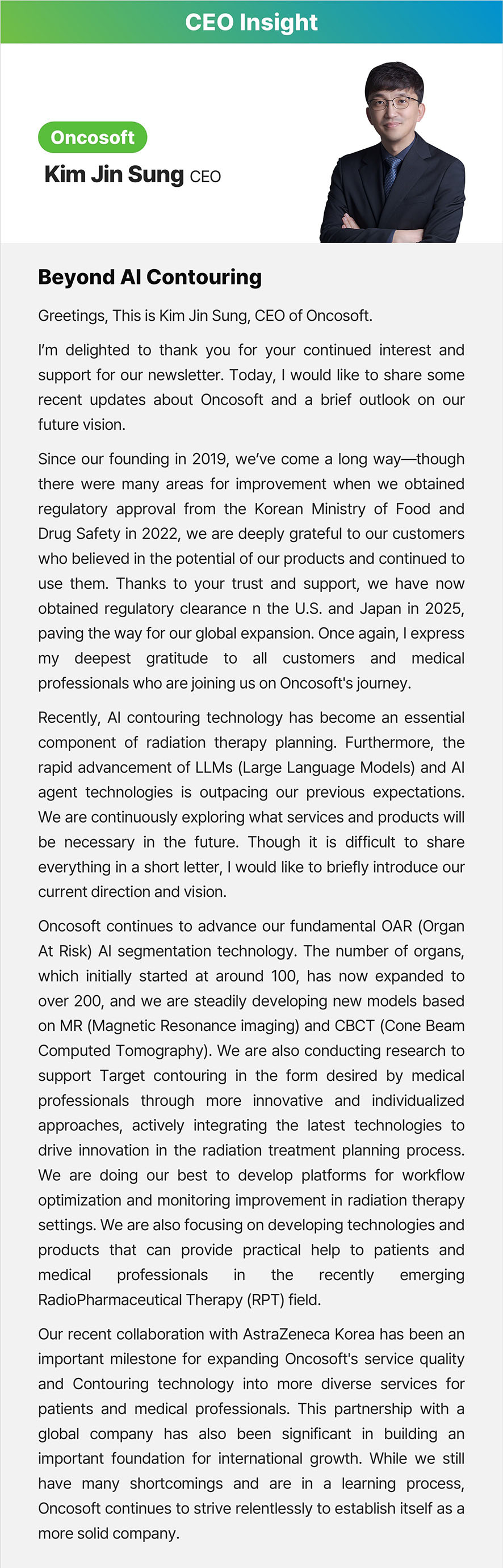 CEO Insight

Oncosoft

Kim Jin Sung CEO

Beyond AI Contouring

Greetings, This is Kim Jin Sung, CEO of Oncosoft.

I'm delighted to thank you for your continued interest and support for our newsletter. Today, I would like to share some recent updates about Oncosoft and a brief outlook on our future vision.

Since our founding in 2019, we've come a long way—though there were many areas for improvement when we obtained regulatory approval from the Korean Ministry of Food and Drug Safety in 2022, we are deeply grateful to our customers who believed in the potential of our products and continued to use them. Thanks to your trust and support, we have now obtained regulatory clearance n the U.S. and Japan in 2025, paving the way for our global expansion. Once again, I express my deepest gratitude to all customers and medical professionals who are joining us on Oncosoft's journey.

Recently, AI contouring technology has become an essential component of radiation therapy planning. Furthermore, the rapid advancement of LLMs (Large Language Models) and AI agent technologies is outpacing our previous expectations. We are continuously exploring what services and products will be necessary in the future. Though it is difficult to share everything in a short letter, I would like to briefly introduce our current direction and vision.

Oncosoft continues to advance our fundamental OAR (Organ At Risk) AI segmentation technology. The number of organs, which initially started at around 100, has now expanded to over 200, and we are steadily developing new models based on MR (Magnetic Resonance imaging) and CBCT (Cone Beam Computed Tomography). We are also conducting research to support Target contouring in the form desired by medical professionals through more innovative and individualized approaches, actively integrating the latest technologies to drive innovation in the radiation treatment planning process. We are doing our best to develop platforms for workflow optimization and monitoring improvement in radiation therapy settings. We are also focusing on developing technologies and products that can provide practical help to patients and medical professionals in the recently emerging RadioPharmaceutical Therapy (RPT) field.

Our recent collaboration with AstraZeneca Korea has been an important milestone for expanding Oncosoft's service quality and Contouring technology into more diverse services for patients and medical professionals. This partnership with a global company has also been significant in building an important foundation for international growth. While we still have many shortcomings and are in a learning process, Oncosoft continues to strive relentlessly to establish itself as a more solid company.